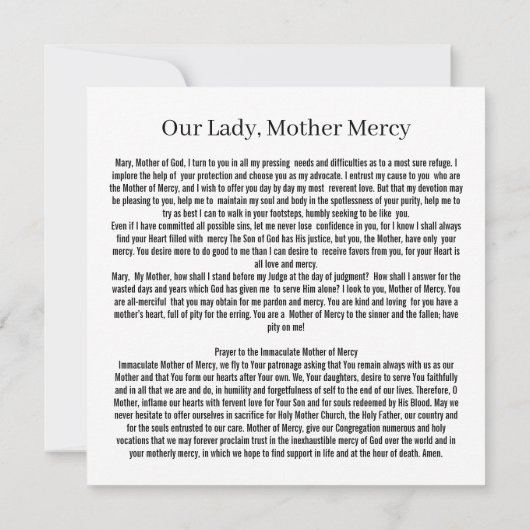 Our Lady, Mother Mercy

Mary, Mother of God, I turn to you in all my pressing needs and difficulties as to a most sure refuge. I implore the help of your protection and choose you as my advocate. I entrust my cause to you who are the Mother of Mercy, and I wish to offer you day by day my most reverent love. But that my devotion may be pleasing to you, help me to maintain my soul and body in the spotlessness of your purity, help me to try as best I can to walk in your footsteps, humbly seeking to be like you.
Even if I have committed all possible sins, let me never lose confidence in you, for I know I shall always find your Heart filled with mercy The Son of God has His justice, but you, the Mother, have only your mercy. You desire more to do good to me than I can desire to receive favors from you, for your Heart is all love and mercy.
Mary, My Mother, how shall I stand before my Judge at the day of judgment? How shall I answer for the wasted days and years which God has given me to serve Him alone? I look to you, Mother of Mercy. You are all-merciful that you may obtain for me pardon and mercy. You are kind and loving for you have a mother's heart, full of pity for the erring. You are a Mother of Mercy to the sinner and the fallen; have pity on me!

Prayer to the Immaculate Mother of Mercy
Immaculate Mother of Mercy, we fly to Your patronage asking that You remain always with us as our Mother and that You form our hearts after Your own. We, Your daughters, desire to serve You faithfully and in all that we are and do, in humility and forgetfulness of self to the end of our lives. Therefore, O Mother, inflame our hearts with fervent love for Your Son and for souls redeemed by His Blood. May we never hesitate to offer ourselves in sacrifice for Holy Mother Church, the Holy Father, our country and for the souls entrusted to our care. Mother of Mercy, give our Congregation numerous and holy vocations that we may forever proclaim trust in the inexhaustible mercy of God over the world and in your motherly mercy, in which we hope to find support in life and at the hour of death. Amen.